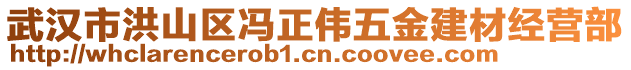 武汉市洪山区冯正伟五金建材经营部
http://whclarencerob1.cn.coovee.com